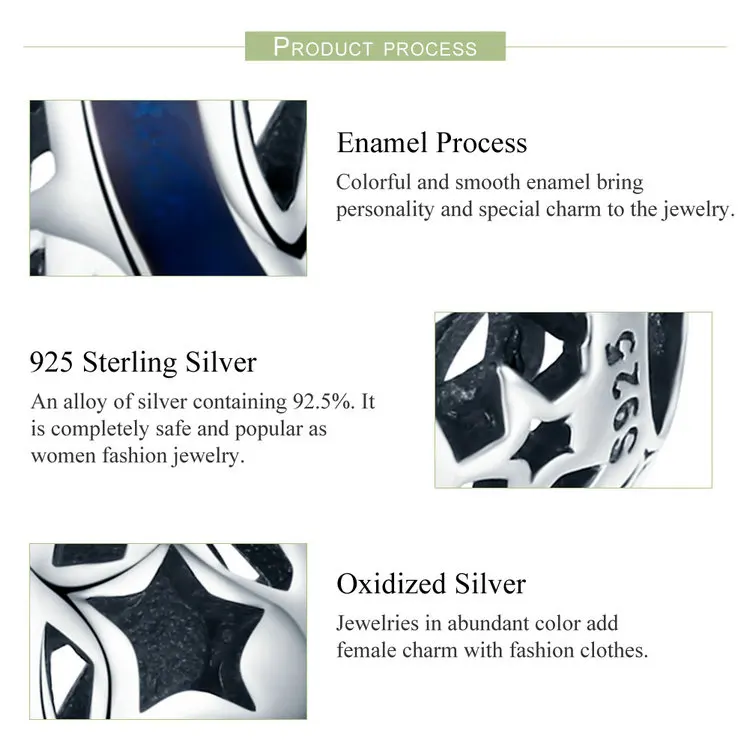 PRODUCT PROCESS

Enamel Process
Colorful and smooth enamel bring personality and special charm to the jewelry.

925 Sterling Silver
An alloy of silver containing 92.5%. It is completely safe and popular as women fashion jewelry.

S925

Oxidized Silver
Jewelries in abundant color add female charm with fashion clothes.